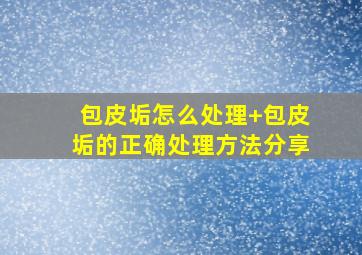 包皮垢怎么处理+包皮垢的正确处理方法分享